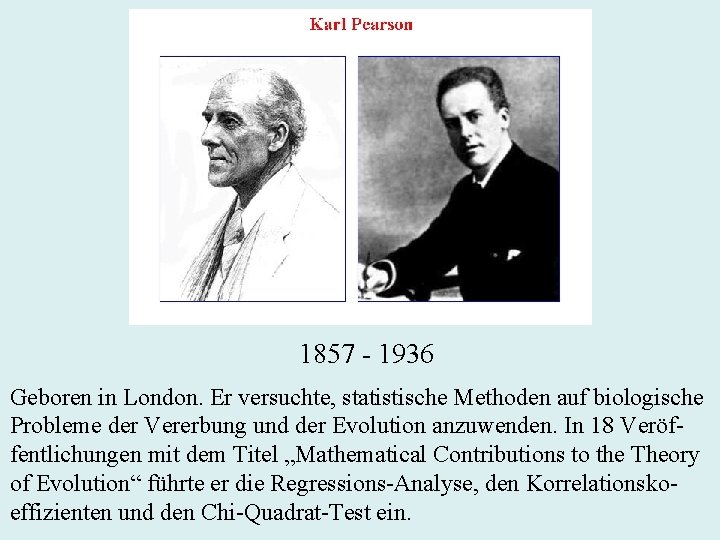 Karl Pearson

1857 - 1936

Geboren in London. Er versuchte, statistische Methoden auf biologische Probleme der Vererbung und der Evolution anzuwenden. In 18 Veröffentlichungen mit dem Titel „Mathematical Contributions to the Theory of Evolution“ führte er die Regressions-Analyse, den Korrelationskoeffizienten und den Chi-Quadrat-Test ein.